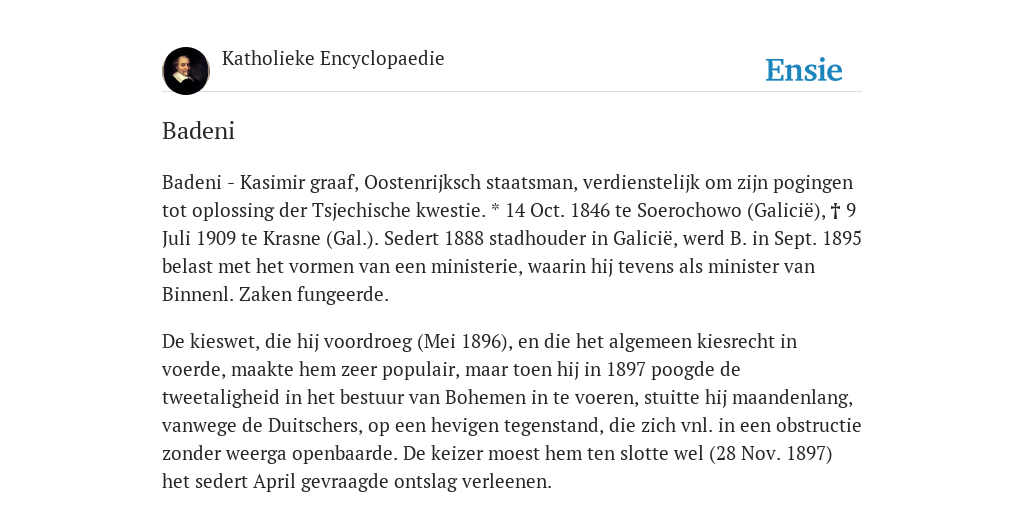 Katholieke Encyclopaedie

Ensie

Badeni

Badeni - Kasimir graaf, Oostenrijksch staatsman, verdienstelijk om zijn pogingen tot oplossing der Tsjechische kwestie. * 14 Oct. 1846 te Soerochowo (Galicië), † 9 Juli 1909 te Krasne (Gal.). Sedert 1888 stadhouder in Galicië, werd B. in Sept. 1895 belast met het vormen van een ministerie, waarin hij tevens als minister van Binnenl. Zaken fungeerde.

De kieswet, die hij voordroeg (Mei 1896), en die het algemeen kiesrecht in voerde, maakte hem zeer populair, maar toen hij in 1897 poogde de tweetaligheid in het bestuur van Bohemen in te voeren, stuitte hij maandenlang, vanwege de Duitschers, op een hevigen tegenstand, die zich vnl. in een obstructie zonder weerga openbaarde. De keizer moest hem ten slotte wel (28 Nov. 1897) het sedert April gevraagde ontslag verleenen.